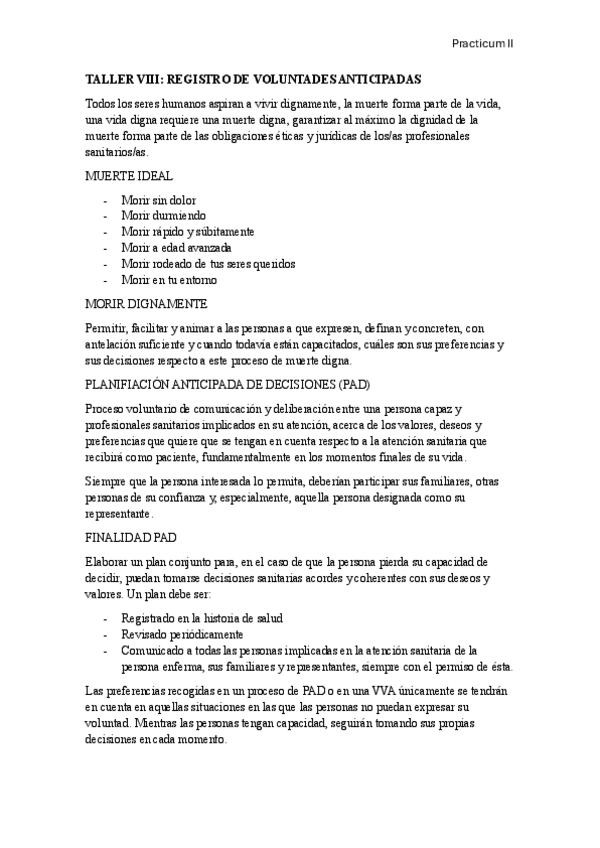 Practicum II

TALLER VIII: REGISTRO DE VOLUNTADES ANTICIPADAS

Todos los seres humanos aspiran a vivir dignamente, la muerte forma parte de la vida, una vida digna requiere una muerte digna, garantizar al máximo la dignidad de la muerte forma parte de las obligaciones éticas y jurídicas de los/as profesionales sanitarios/as.

MUERTE IDEAL

- Morir sin dolor
- Morir durmiendo
- Morir rápido y súbitamente
- Morir a edad avanzada
- Morir rodeado de tus seres queridos
- Morir en tu entorno

MORIR DIGNAMENTE

Permitir, facilitar y animar a las personas a que expresen, definan y concreten, con antelación suficiente y cuando todavía están capacitados, cuáles son sus preferencias y sus decisiones respecto a este proceso de muerte digna.

PLANIFIACIÓN ANTICIPADA DE DECISIONES (PAD)

Proceso voluntario de comunicación y deliberación entre una persona capaz y profesionales sanitarios implicados en su atención, acerca de los valores, deseos y preferencias que quiere que se tengan en cuenta respecto a la atención sanitaria que recibirá como paciente, fundamentalmente en los momentos finales de su vida.

Siempre que la persona interesada lo permita, deberían participar sus familiares, otras personas de su confianza y, especialmente, aquella persona designada como su representante.

FINALIDAD PAD

Elaborar un plan conjunto para, en el caso de que la persona pierda su capacidad de decidir, puedan tomarse decisiones sanitarias acordes y coherentes con sus deseos y valores. Un plan debe ser:

- Registrado en la historia de salud
- Revisado periódicamente
- Comunicado a todas las personas implicadas en la atención sanitaria de la persona enferma, sus familiares y representantes, siempre con el permiso de ésta.

Las preferencias recogidas en un proceso de PAD o en una VVA únicamente se tendrán en cuenta en aquellas situaciones en las que las personas no puedan expresar su voluntad. Mientras las personas tengan capacidad, seguirán tomando sus propias decisiones en cada momento.